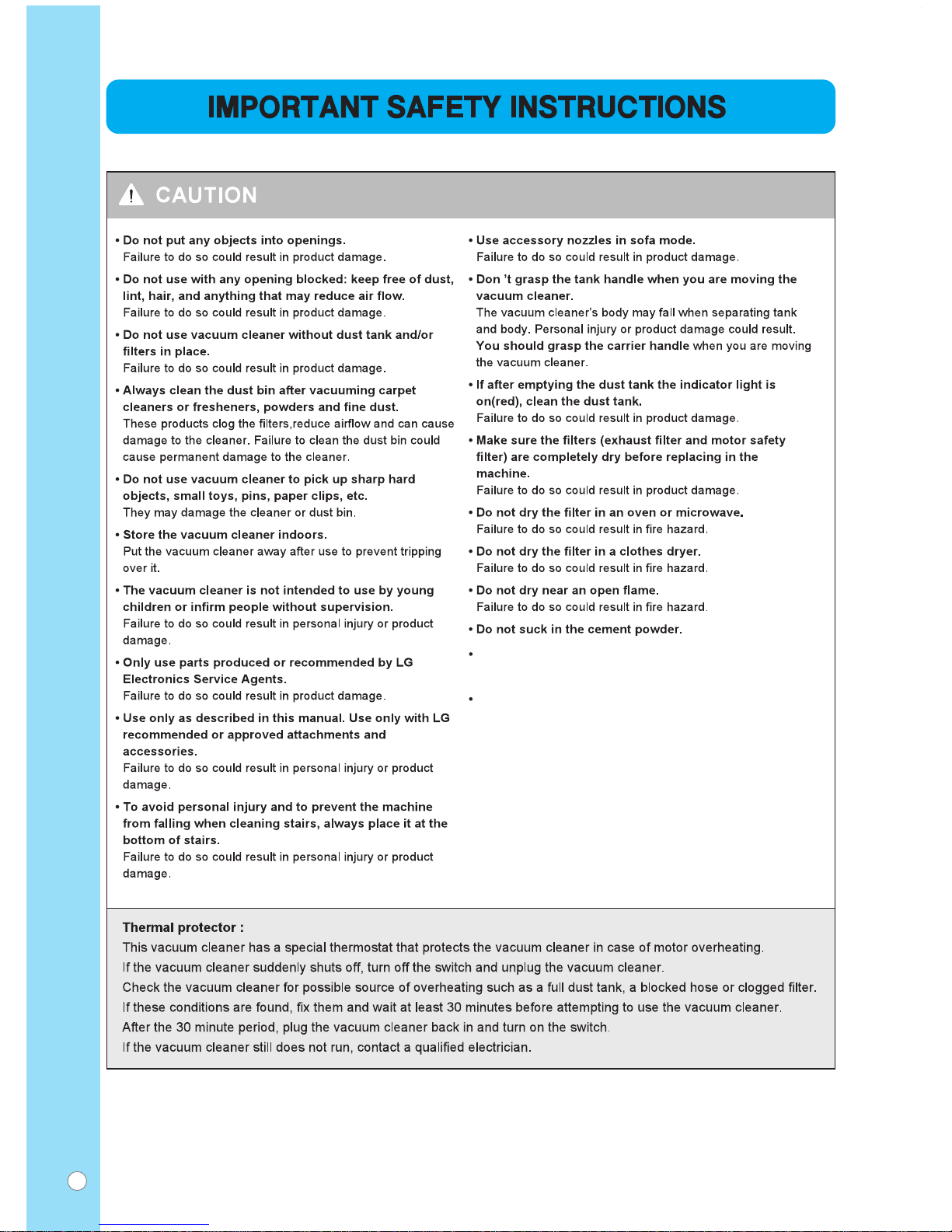 IMPORTANT SAFETY INSTRUCTIONS

CAUTION

• Do not put any objects into openings.
Failure to do so could result in product damage.

• Do not use with any opening blocked: keep free of dust, lint, hair, and anything that may reduce air flow.
Failure to do so could result in product damage.

• Do not use vacuum cleaner without dust tank and/or filters in place.
Failure to do so could result in product damage.

• Always clean the dust bin after vacuuming carpet cleaners or fresheners, powders and fine dust.
These products clog the filters,reduce airflow and can cause damage to the cleaner. Failure to clean the dust bin could cause permanent damage to the cleaner.

• Do not use vacuum cleaner to pick up sharp hard objects, small toys, pins, paper clips, etc.
They may damage the cleaner or dust bin.

• Store the vacuum cleaner indoors.
Put the vacuum cleaner away after use to prevent tripping over it.

• The vacuum cleaner is not intended to use by young children or infirm people without supervision.
Failure to do so could result in personal injury or product damage.

• Only use parts produced or recommended by LG Electronics Service Agents.
Failure to do so could result in product damage.

• Use only as described in this manual. Use only with LG recommended or approved attachments and accessories.
Failure to do so could result in personal injury or product damage.

• To avoid personal injury and to prevent the machine from falling when cleaning stairs, always place it at the bottom of stairs.
Failure to do so could result in personal injury or product damage.

• Use accessory nozzles in sofa mode.
Failure to do so could result in product damage.

• Don 't grasp the tank handle when you are moving the vacuum cleaner.
The vacuum cleaner's body may fall when separating tank and body. Personal injury or product damage could result.
You should grasp the carrier handle when you are moving the vacuum cleaner.

• If after emptying the dust tank the indicator light is on(red), clean the dust tank.
Failure to do so could result in product damage.

• Make sure the filters (exhaust filter and motor safety filter) are completely dry before replacing in the machine.
Failure to do so could result in product damage.

• Do not dry the filter in an oven or microwave.
Failure to do so could result in fire hazard.

• Do not dry the filter in a clothes dryer.
Failure to do so could result in fire hazard.

• Do not dry near an open flame.
Failure to do so could result in fire hazard.

• Do not suck in the cement powder.

•

•

Thermal protector :
This vacuum cleaner has a special thermostat that protects the vacuum cleaner in case of motor overheating.
If the vacuum cleaner suddenly shuts off, turn off the switch and unplug the vacuum cleaner.
Check the vacuum cleaner for possible source of overheating such as a full dust tank, a blocked hose or clogged filter.
If these conditions are found, fix them and wait at least 30 minutes before attempting to use the vacuum cleaner.
After the 30 minute period, plug the vacuum cleaner back in and turn on the switch.
If the vacuum cleaner still does not run, contact a qualified electrician.